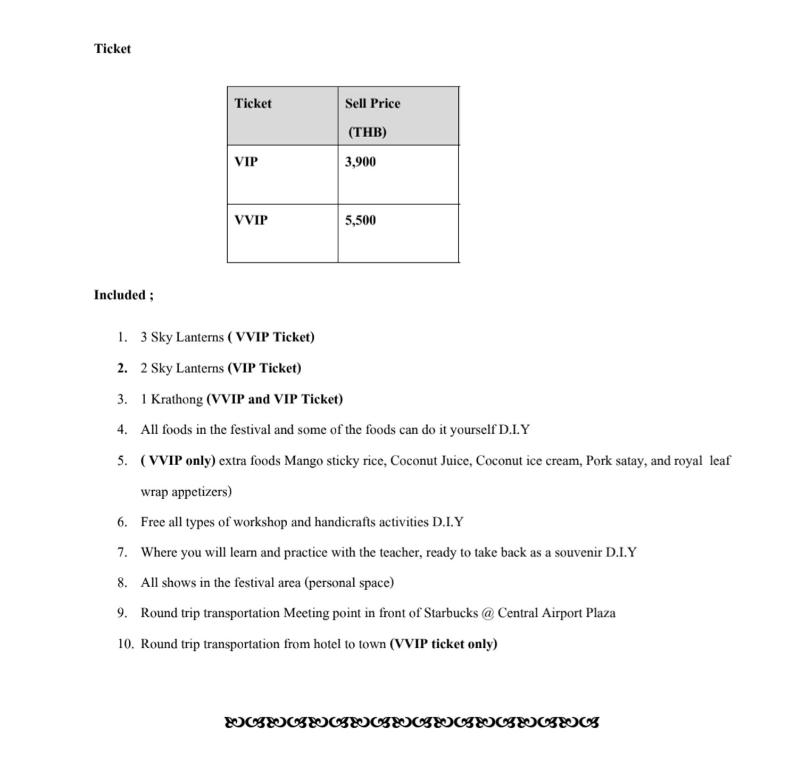 Ticket

| Ticket | Sell Price (THB) |
|---|---|
| VIP | 3,900 |
| VVIP | 5,500 |

Included ;

1. 3 Sky Lanterns ( VVIP Ticket)
2. 2 Sky Lanterns (VIP Ticket)
3. 1 Krathong (VVIP and VIP Ticket)
4. All foods in the festival and some of the foods can do it yourself D.I.Y
5. ( VVIP only) extra foods Mango sticky rice, Coconut Juice, Coconut ice cream, Pork satay, and royal leaf wrap appetizers)
6. Free all types of workshop and handicrafts activities D.I.Y
7. Where you will learn and practice with the teacher, ready to take back as a souvenir D.I.Y
8. All shows in the festival area (personal space)
9. Round trip transportation Meeting point in front of Starbucks @ Central Airport Plaza
10. Round trip transportation from hotel to town (VVIP ticket only)